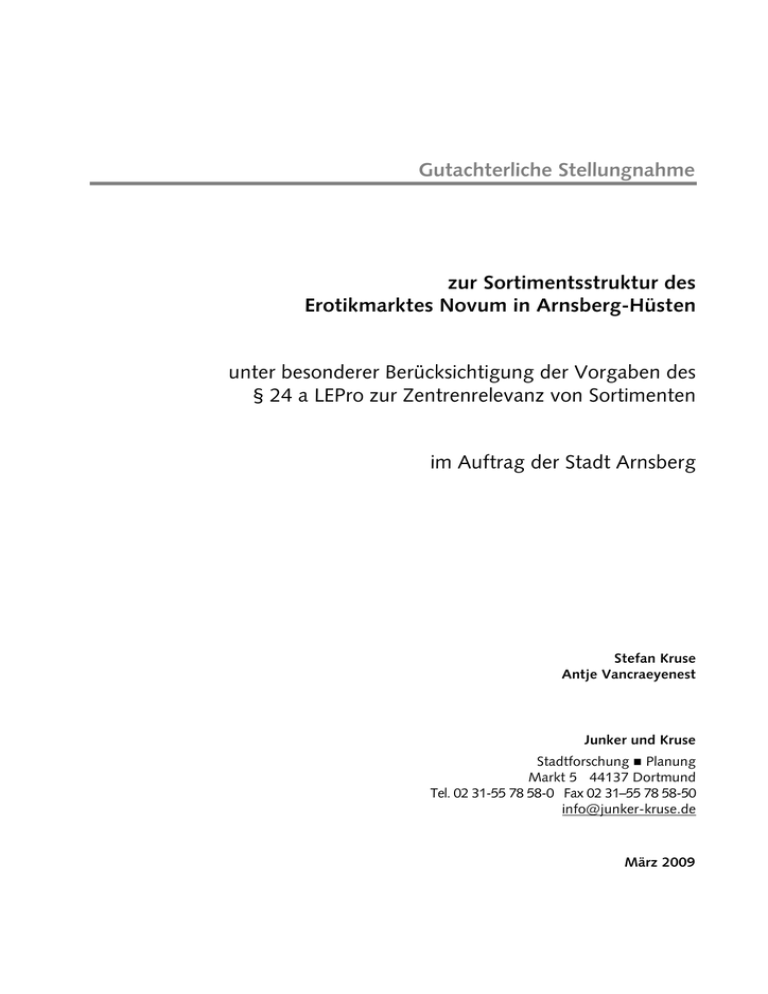 Gutachterliche Stellungnahme

zur Sortimentsstruktur des Erotikmarktes Novum in Arnsberg-Hüsten

unter besonderer Berücksichtigung der Vorgaben des § 24 a LEPro zur Zentrenrelevanz von Sortimenten

im Auftrag der Stadt Arnsberg

Stefan Kruse
Antje Vancraeyenest

Junker und Kruse
Stadtforschung ■ Planung
Markt 5 44137 Dortmund
Tel. 02 31-55 78 58-0 Fax 02 31–55 78 58-50
info@junker-kruse.de

März 2009